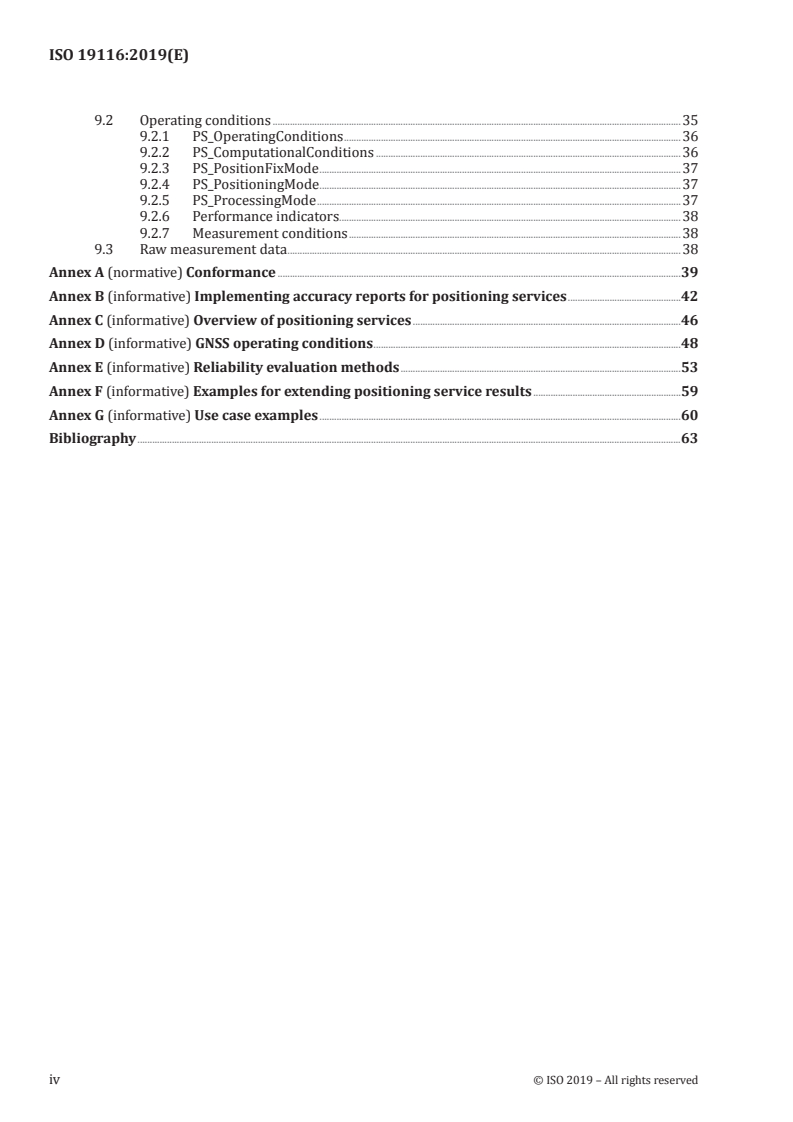 ISO 19116:2019(E)

9.2 Operating conditions 35
9.2.1 PS_OperatingConditions 36
9.2.2 PS_ComputationalConditions 36
9.2.3 PS_PositionFixMode 37
9.2.4 PS_PositioningMode 37
9.2.5 PS_ProcessingMode 37
9.2.6 Performance indicators 38
9.2.7 Measurement conditions 38
9.3 Raw measurement data 38
Annex A (normative) Conformance 39
Annex B (informative) Implementing accuracy reports for positioning services 42
Annex C (informative) Overview of positioning services 46
Annex D (informative) GNSS operating conditions 48
Annex E (informative) Reliability evaluation methods 53
Annex F (informative) Examples for extending positioning service results 59
Annex G (informative) Use case examples 60
Bibliography 63

iv © ISO 2019 – All rights reserved